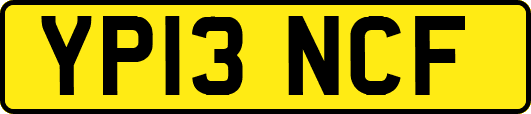 YP13 NCF